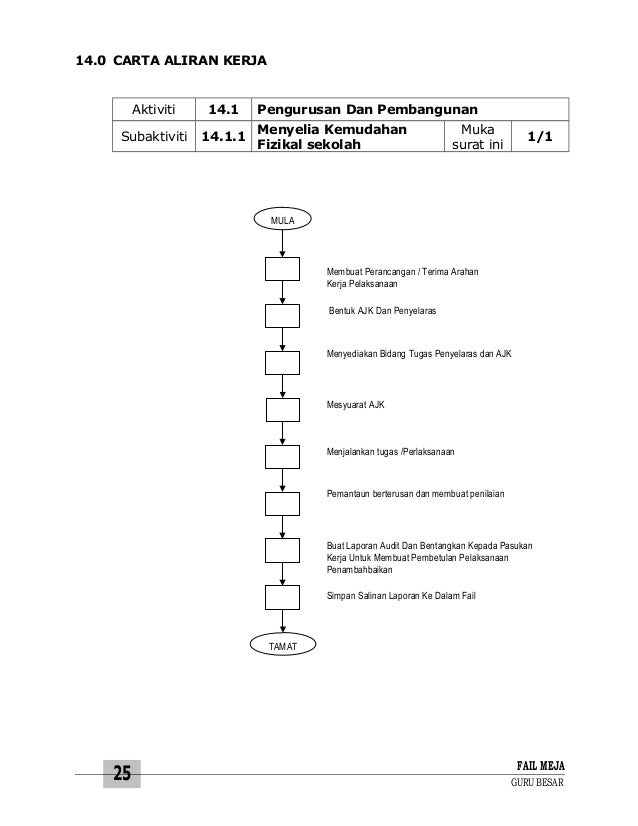 14.0 CARTA ALIRAN KERJA

| Aktiviti | 14.1 | Pengurusan Dan Pembangunan | | |
|---|---|---|---|---|
| Subaktiviti | 14.1.1 | Menyelia Kemudahan Fizikal sekolah | Muka surat ini | 1/1 |

MULA

Membuat Perancangan / Terima Arahan Kerja Pelaksanaan

Bentuk AJK Dan Penyelaras

Menyediakan Bidang Tugas Penyelaras dan AJK

Mesyuarat AJK

Menjalankan tugas /Perlaksanaan

Pemantaun berterusan dan membuat penilaian

Buat Laporan Audit Dan Bentangkan Kepada Pasukan Kerja Untuk Membuat Pembetulan Pelaksanaan Penambahbaikan

Simpan Salinan Laporan Ke Dalam Fail

TAMAT

25

FAIL MEJA
GURU BESAR